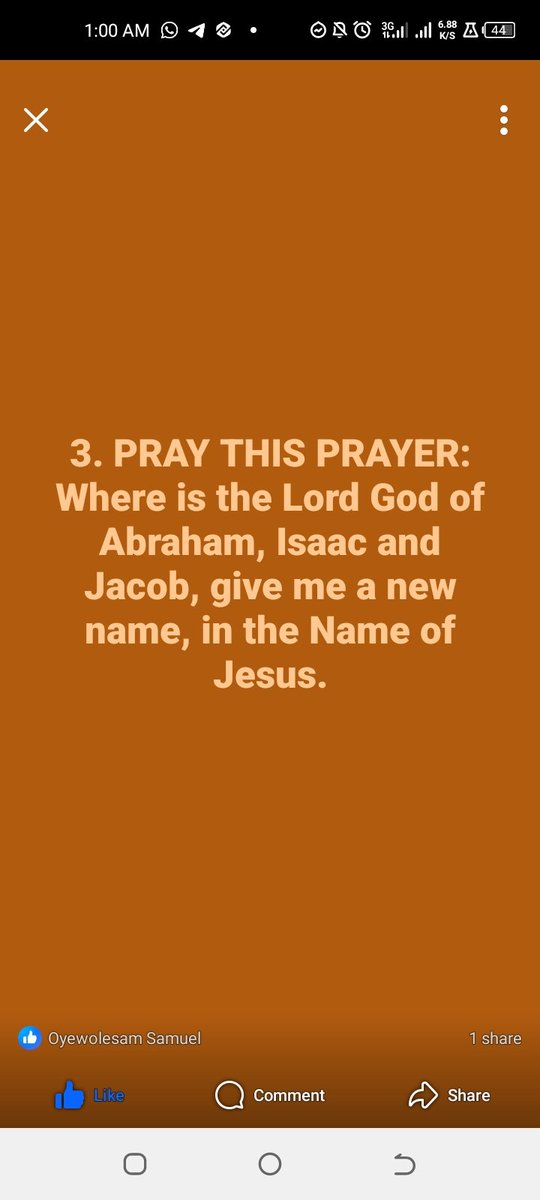 1:00 AM

3G 6.88 K/S 44

3. PRAY THIS PRAYER: Where is the Lord God of Abraham, Isaac and Jacob, give me a new name, in the Name of Jesus.

Oyewolesam Samuel

1 share

Like

Comment

Share